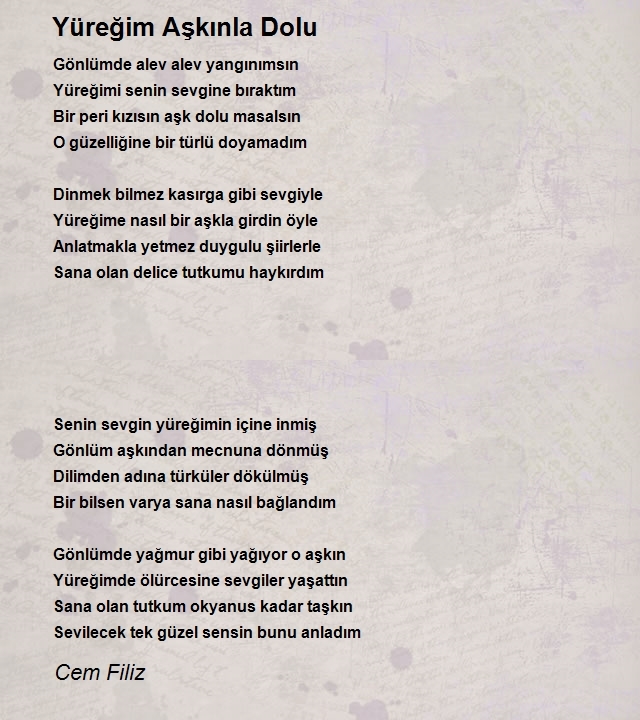 Yüreğim Aşkınla Dolu

Gönlümde alev alev yangınımsın
Yüreğimi senin sevgine bıraktım
Bir peri kızısın aşk dolu masalsın
O güzelliğine bir türlü doyamadım

Dinmek bilmez kasırga gibi sevgiyle
Yüreğime nasıl bir aşkla girdin öyle
Anlatmakla yetmez duygulu şiirlerle
Sana olan delice tutkumu haykırdım

Senin sevgin yüreğimin içine inmiş
Gönlüm aşkından mecnuna dönmüş
Dilimden adına türküler dökülmüş
Bir bilsen varya sana nasıl bağlandım

Gönlümde yağmur gibi yağıyor o aşkın
Yüreğimde ölürcesine sevgiler yaşattın
Sana olan tutkum okyanus kadar taşkın
Sevilecek tek güzel sensin bunu anladım

Cem Filiz